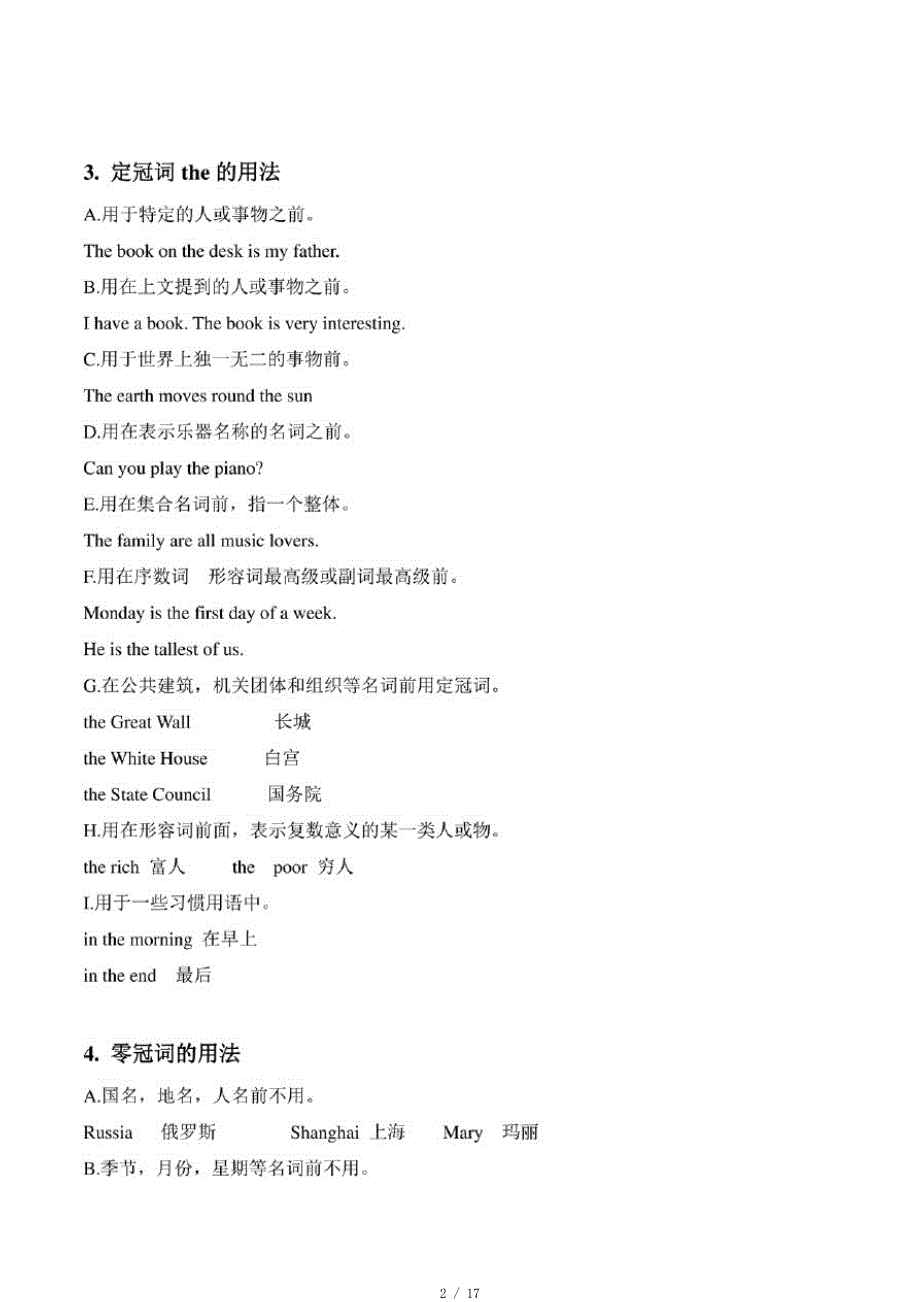 3. 定冠词 the 的用法

A.用于特定的人或事物之前。

The book on the desk is my father.

B.用在上文提到的人或事物之前。

I have a book. The book is very interesting.

C.用于世界上独一无二的事物前。

The earth moves round the sun

D.用在表示乐器名称的名词之前。

Can you play the piano?

E.用在集合名词前，指一个整体。

The family are all music lovers.

F.用在序数词 形容词最高级或副词最高级前。

Monday is the first day of a week.

He is the tallest of us.

G.在公共建筑，机关团体和组织等名词前用定冠词。

the Great Wall 长城

the White House 白宫

the State Council 国务院

H.用在形容词前面，表示复数意义的某一类人或物。

the rich 富人 the poor 穷人

I.用于一些习惯用语中。

in the morning 在早上

in the end 最后

4. 零冠词的用法

A.国名，地名，人名前不用。

Russia 俄罗斯 Shanghai 上海 Mary 玛丽

B.季节，月份，星期等名词前不用。

2 / 17